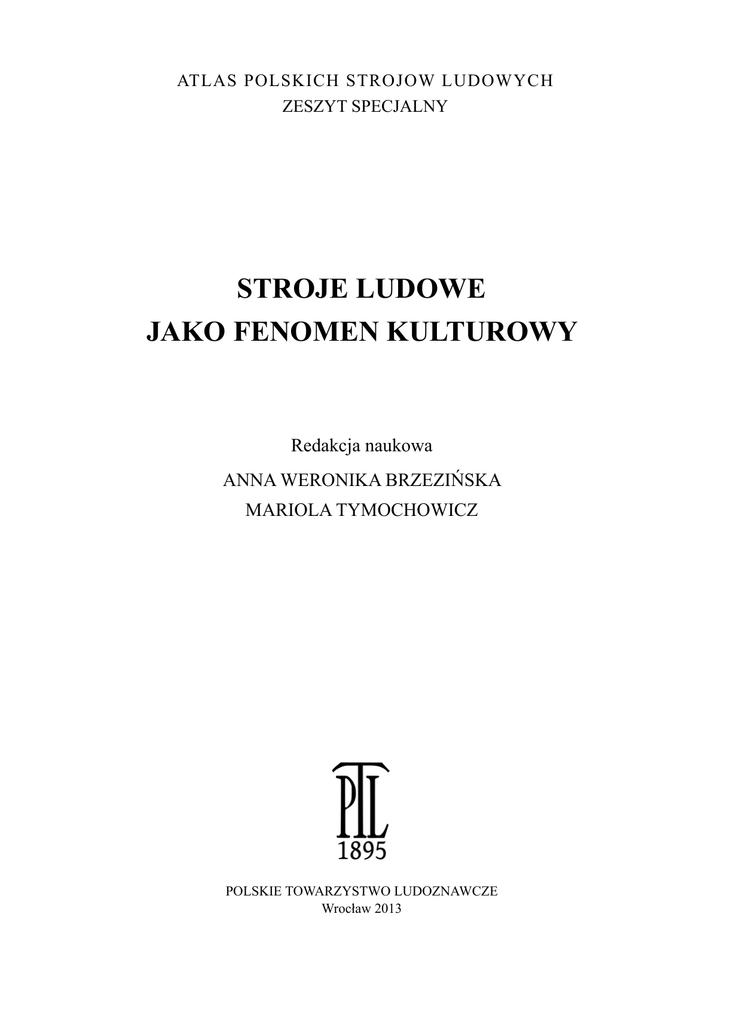 ATLAS POLSKICH STROJOW LUDOWYCH
ZESZYT SPECJALNY

STROJE LUDOWE
JAKO FENOMEN KULTUROWY

Redakcja naukowa
ANNA WERONIKA BRZEZIŃSKA
MARIOLA TYMOCHOWICZ

PTL
1895

POLSKIE TOWARZYSTWO LUDOZNAWCZE
Wrocław 2013